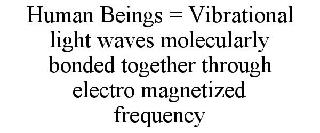 Human Beings = Vibrational light waves molecularly bonded together through electro magnetized frequency